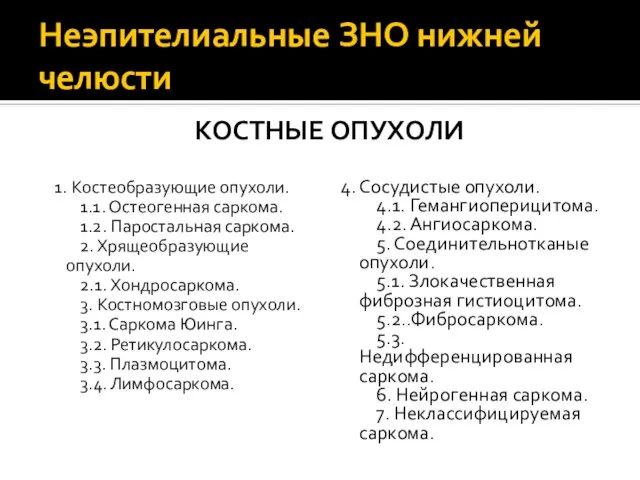 Неэпителиальные ЗНО нижней челюсти

КОСТНЫЕ ОПУХОЛИ

1. Костеобразующие опухоли.
1.1. Остеогенная саркома.
1.2. Паростальная саркома.
2. Хрящеобразующие опухоли.
2.1. Хондросаркома.
3. Костномозговые опухоли.
3.1. Саркома Юинга.
3.2. Ретикулосаркома.
3.3. Плазмоцитома.
3.4. Лимфосаркома.

4. Сосудистые опухоли.
4.1. Гемангиоперицитома.
4.2. Ангиосаркома.
5. Соединительнотканые опухоли.
5.1. Злокачественная фиброзная гистиоцитома.
5.2..Фибросаркома.
5.3. Недифференцированная саркома.
6. Нейрогенная саркома.
7. Неклассифицируемая саркома.